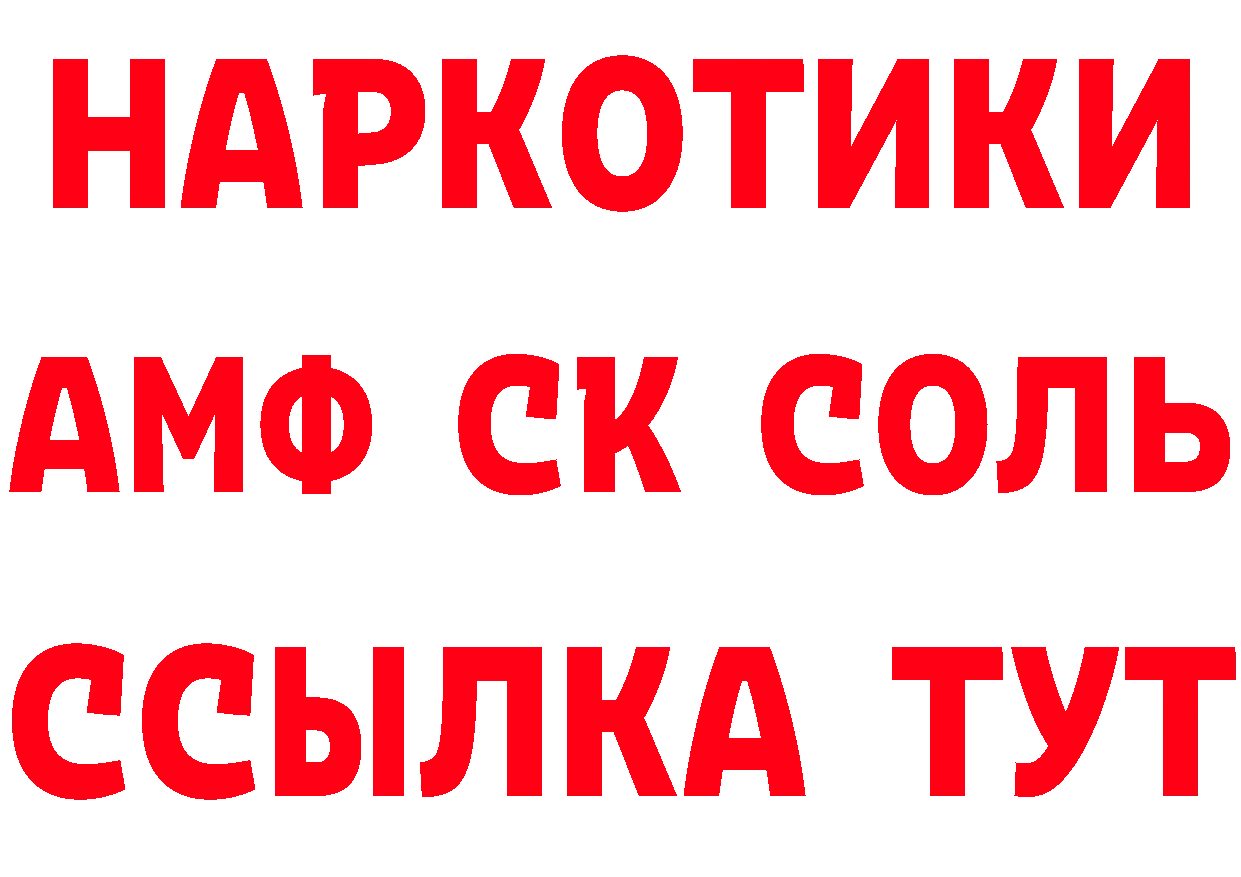 НАРКОТИКИ

АМФ СК СОЛЬ

ССЫЛКА ТУТ